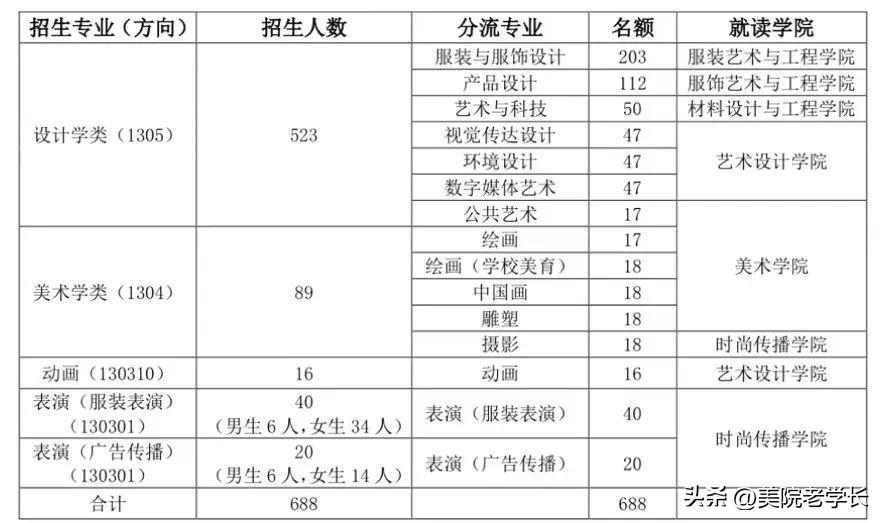 | 招生专业（方向） | 招生人数 | 分流专业 | 名额 | 就读学院 |
|---|---|---|---|---|
| 设计学类（1305） | 523 | 服装与服饰设计 | 203 | 服装艺术与工程学院 |
| | | 产品设计 | 112 | 服饰艺术与工程学院 |
| | | 艺术与科技 | 50 | 材料设计与工程学院 |
| | | 视觉传达设计 | 47 | 艺术设计学院 |
| | | 环境设计 | 47 | |
| | | 数字媒体艺术 | 47 | |
| | | 公共艺术 | 17 | 美术学院 |
| 美术学类（1304） | 89 | 绘画 | 17 | |
| | | 绘画（学校美育） | 18 | |
| | | 中国画 | 18 | |
| | | 雕塑 | 18 | |
| | | 摄影 | 18 | 时尚传播学院 |
| 动画（130310） | 16 | 动画 | 16 | 艺术设计学院 |
| 表演（服装表演）（130301） | 40（男生 6 人，女生 34 人） | 表演（服装表演） | 40 | 时尚传播学院 |
| 表演（广告传播）（130301） | 20（男生 6 人，女生 14 人） | 表演（广告传播） | 20 | |
| 合计 | 688 | | 688 | |

头条 @美院老学长